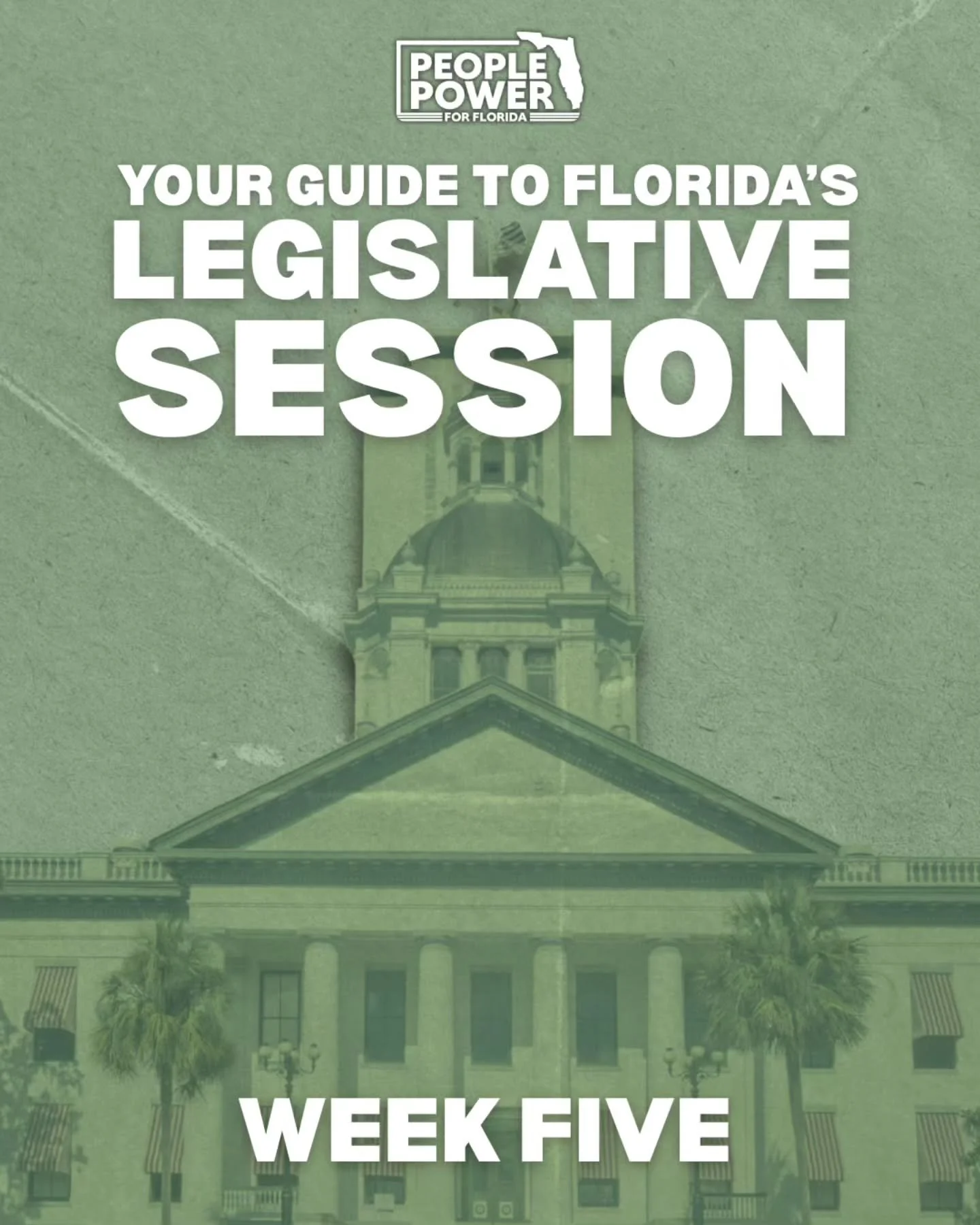 PEOPLE POWER FOR FLORIDA

YOUR GUIDE TO FLORIDA'S LEGISLATIVE SESSION

WEEK FIVE